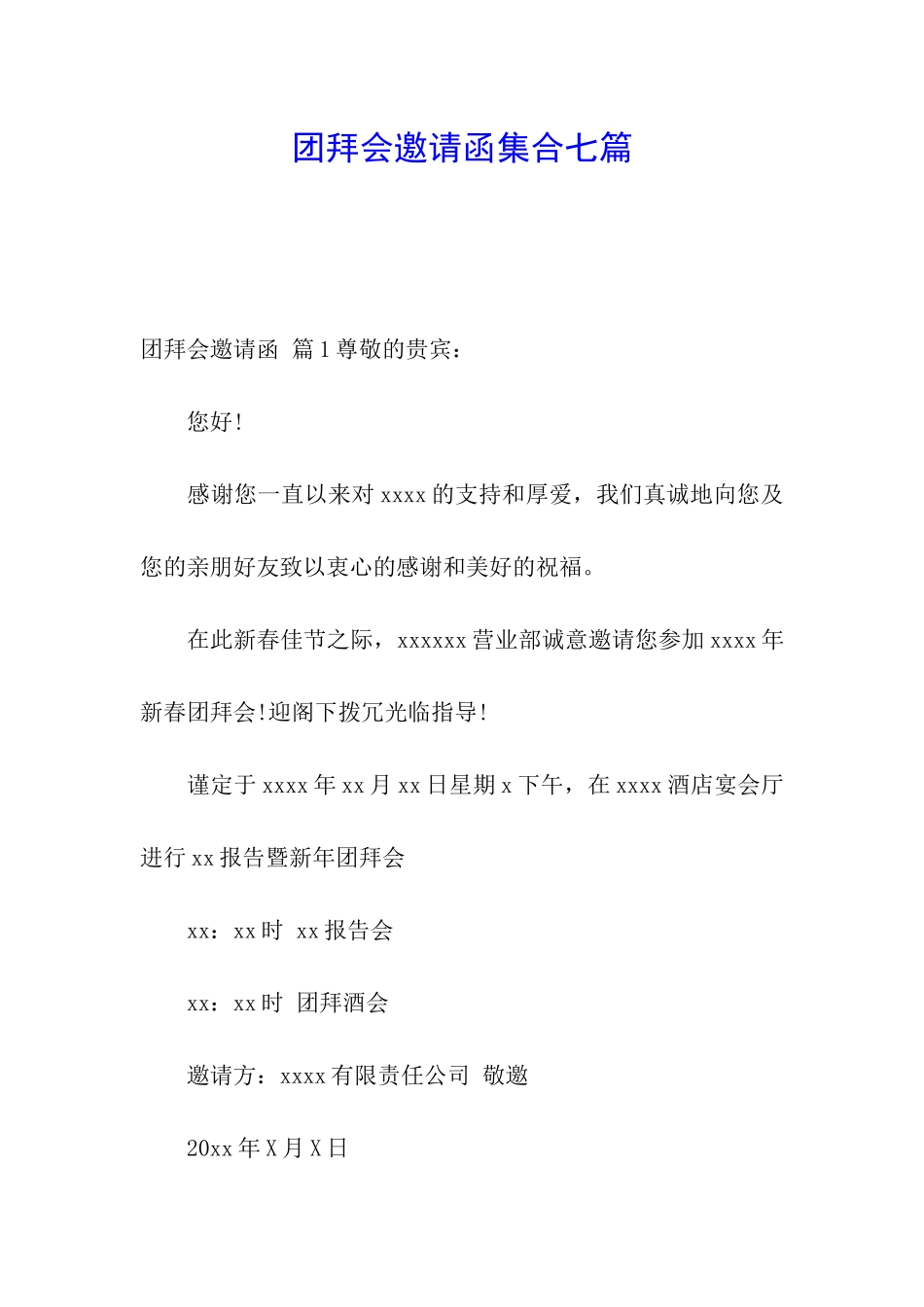 团拜会邀请函集合七篇

团拜会邀请函 篇1尊敬的贵宾：

您好！

感谢您一直以来对xxxx的支持和厚爱，我们真诚地向您及您的亲朋好友致以衷心的感谢和美好的祝福。

在此新春佳节之际，xxxxxx营业部诚意邀请您参加xxxx年新春团拜会!迎阁下拨冗光临指导!

谨定于xxxx年xx月xx日星期x下午，在xxxx酒店宴会厅进行xx报告暨新年团拜会

xx：xx时 xx报告会

xx：xx时 团拜酒会

邀请方：xxxx有限责任公司 敬邀

20xx年X月X日